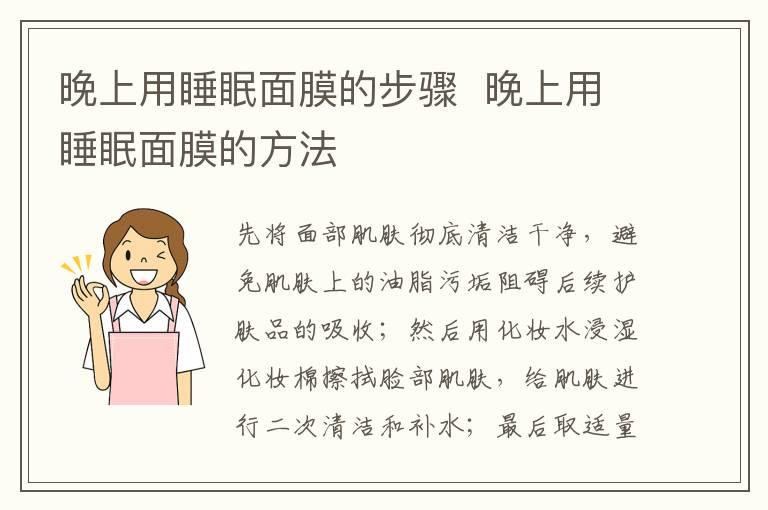 晚上用睡眠面膜的步骤 晚上用睡眠面膜的方法

先将面部肌肤彻底清洁干净，避免肌肤上的油脂污垢阻碍后续护肤品的吸收；然后用化妆水浸湿化妆棉擦拭脸部肌肤，给肌肤进行二次清洁和补水；最后取适量